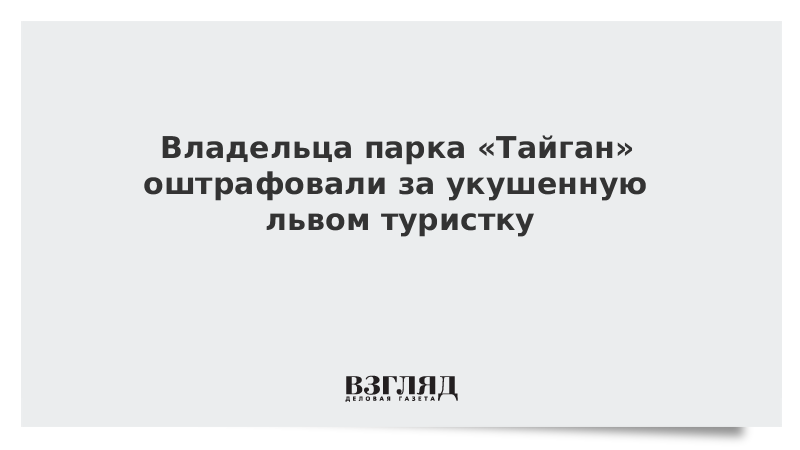 Владельца парка «Тайган» оштрафовали за укушенную львом туристку

ВЗГЛЯД
ДЕЛОВАЯ ГАЗЕТА